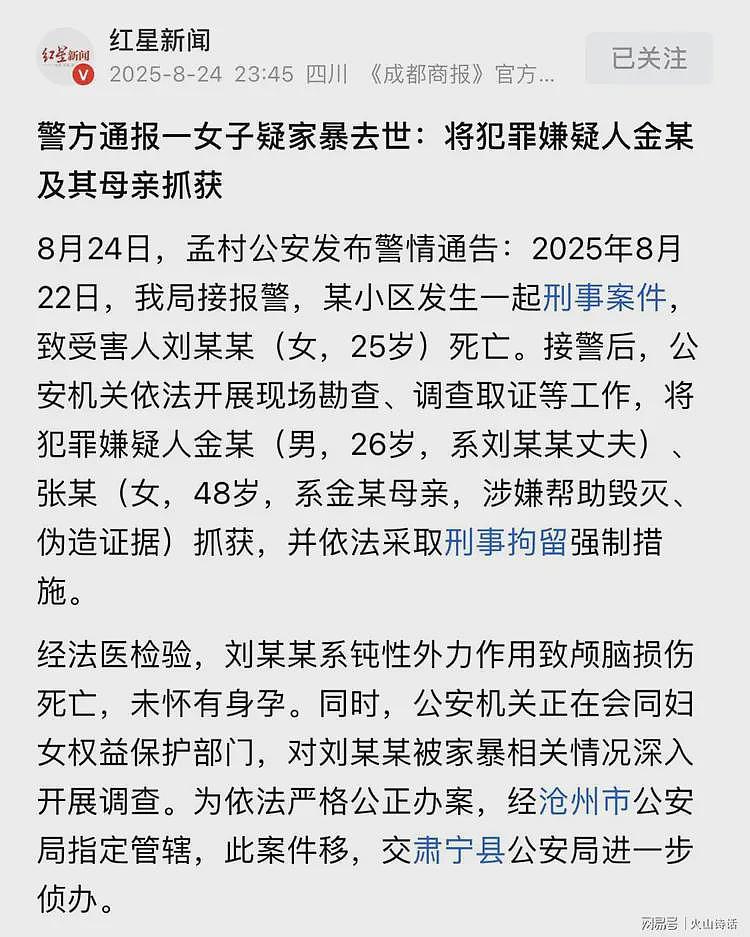 红星新闻
红星新闻
2025-8-24 23:45 四川 《成都商报》官方...
已关注

警方通报一女子疑家暴去世：将犯罪嫌疑人金某及其母亲抓获

8月24日，孟村公安发布警情通告：2025年8月22日，我局接报警，某小区发生一起刑事案件，致受害人刘某某（女，25岁）死亡。接警后，公安机关依法开展现场勘查、调查取证等工作，将犯罪嫌疑人金某（男，26岁，系刘某某丈夫）、张某（女，48岁，系金某母亲，涉嫌帮助毁灭、伪造证据）抓获，并依法采取刑事拘留强制措施。

经法医检验，刘某某系钝性外力作用致颅脑损伤死亡，未怀有身孕。同时，公安机关正在会同妇女权益保护部门，对刘某某被家暴相关情况深入开展调查。为依法严格公正办案，经沧州市公安局指定管辖，此案件移，交肃宁县公安局进一步侦办。

网易号 | 火山诗话